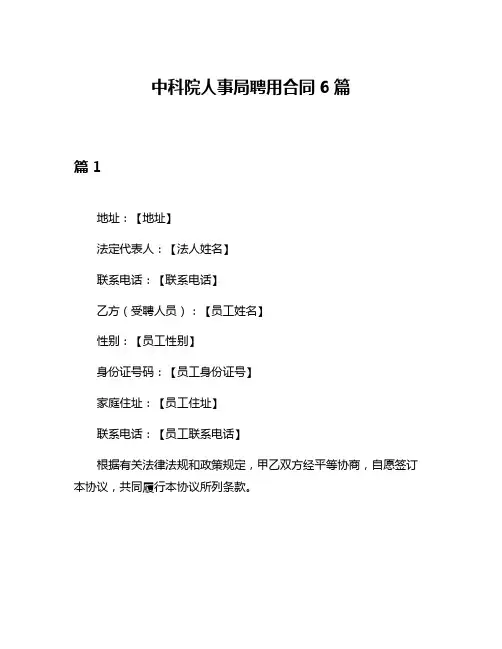 中科院人事局聘用合同 6 篇

篇 1

地址：【地址】

法定代表人：【法人姓名】

联系电话：【联系电话】

乙方（受聘人员）：【员工姓名】

性别：【员工性别】

身份证号码：【员工身份证号】

家庭住址：【员工住址】

联系电话：【员工联系电话】

根据有关法律法规和政策规定，甲乙双方经平等协商，自愿签订本协议，共同履行本协议所列条款。